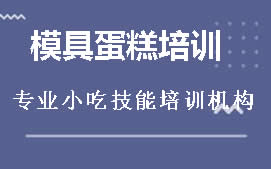 模具蛋糕培训

专业小吃技能培训机构